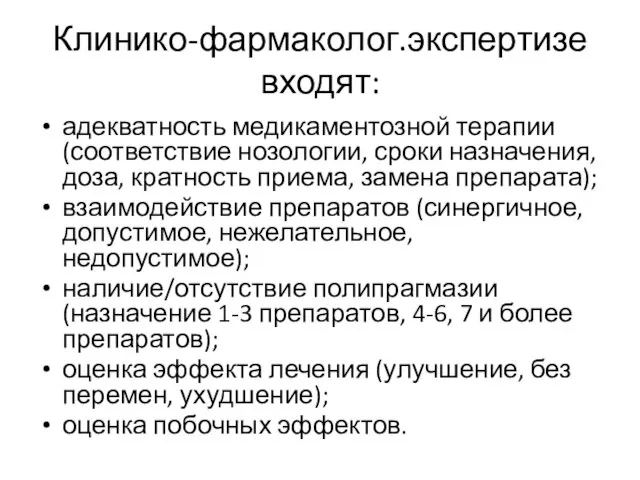 Клинико-фармаколог.экспертизе входят:

• адекватность медикаментозной терапии (соответствие нозологии, сроки назначения, доза, кратность приема, замена препарата);
• взаимодействие препаратов (синергичное, допустимое, нежелательное, недопустимое);
• наличие/отсутствие полипрагмазии (назначение 1-3 препаратов, 4-6, 7 и более препаратов);
• оценка эффекта лечения (улучшение, без перемен, ухудшение);
• оценка побочных эффектов.